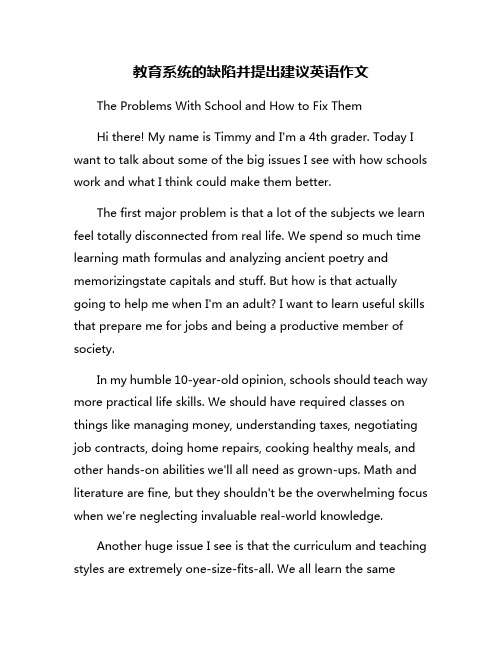 教育系统的缺陷并提出建议英语作文

The Problems With School and How to Fix Them

Hi there! My name is Timmy and I'm a 4th grader. Today I want to talk about some of the big issues I see with how schools work and what I think could make them better.

The first major problem is that a lot of the subjects we learn feel totally disconnected from real life. We spend so much time learning math formulas and analyzing ancient poetry and memorizingstate capitals and stuff. But how is that actually going to help me when I'm an adult? I want to learn useful skills that prepare me for jobs and being a productive member of society.

In my humble 10-year-old opinion, schools should teach way more practical life skills. We should have required classes on things like managing money, understanding taxes, negotiating job contracts, doing home repairs, cooking healthy meals, and other hands-on abilities we'll all need as grown-ups. Math and literature are fine, but they shouldn't be the overwhelming focus when we're neglecting invaluable real-world knowledge.

Another huge issue I see is that the curriculum and teaching styles are extremely one-size-fits-all. We all learn the same